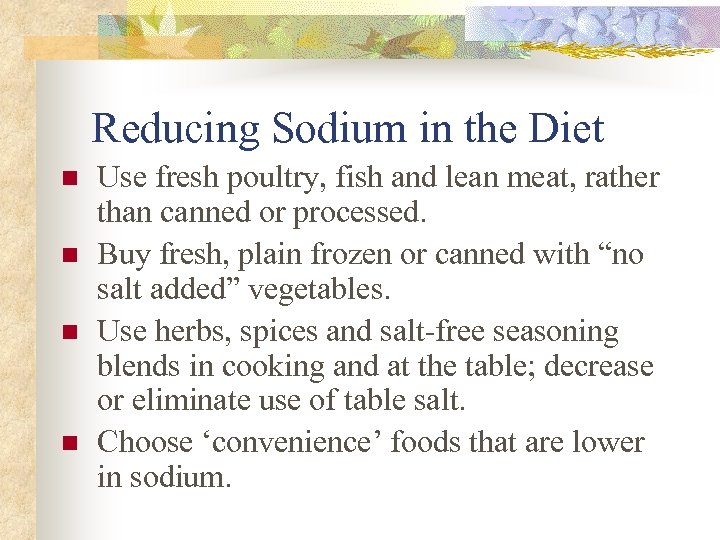 Reducing Sodium in the Diet

- Use fresh poultry, fish and lean meat, rather than canned or processed.
- Buy fresh, plain frozen or canned with “no salt added” vegetables.
- Use herbs, spices and salt-free seasoning blends in cooking and at the table; decrease or eliminate use of table salt.
- Choose ‘convenience’ foods that are lower in sodium.